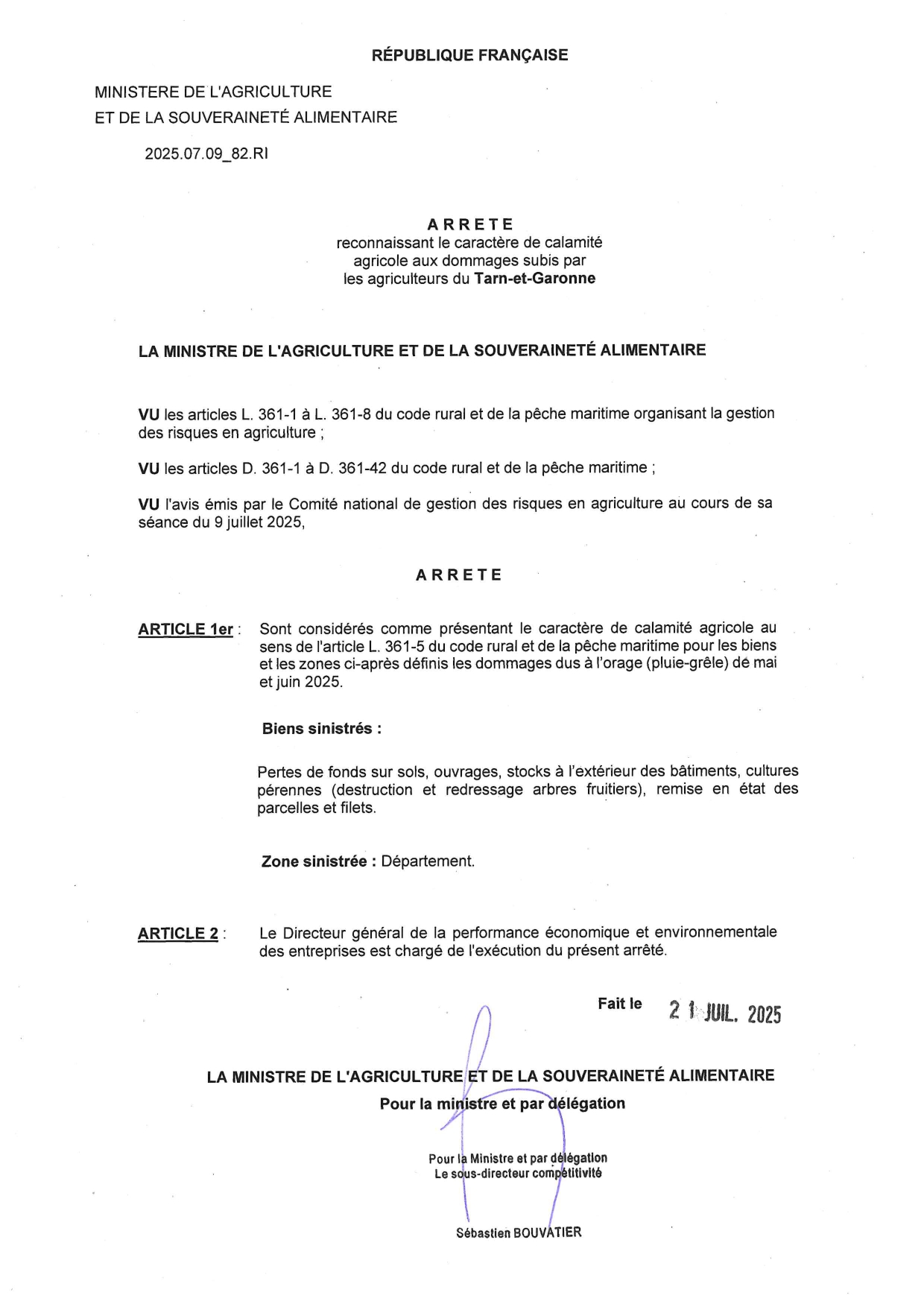 RÉPUBLIQUE FRANÇAISE

MINISTERE DE L'AGRICULTURE
ET DE LA SOUVERAINETÉ ALIMENTAIRE

2025.07.09_82.RI

ARRETE
reconnaissant le caractère de calamité agricole aux dommages subis par les agriculteurs du Tarn-et-Garonne

LA MINISTRE DE L'AGRICULTURE ET DE LA SOUVERAINETÉ ALIMENTAIRE

VU les articles L. 361-1 à L. 361-8 du code rural et de la pêche maritime organisant la gestion des risques en agriculture ;

VU les articles D. 361-1 à D. 361-42 du code rural et de la pêche maritime ;

VU l'avis émis par le Comité national de gestion des risques en agriculture au cours de sa séance du 9 juillet 2025,

ARRETE

ARTICLE 1er : Sont considérés comme présentant le caractère de calamité agricole au sens de l'article L. 361-5 du code rural et de la pêche maritime pour les biens et les zones ci-après définis les dommages dus à l'orage (pluie-grêle) de mai et juin 2025.

Biens sinistrés :

Pertes de fonds sur sols, ouvrages, stocks à l'extérieur des bâtiments, cultures pérennes (destruction et redressage arbres fruitiers), remise en état des parcelles et filets.

Zone sinistrée : Département.

ARTICLE 2 : Le Directeur général de la performance économique et environnementale des entreprises est chargé de l'exécution du présent arrêté.

Fait le 21 JUIL. 2025

LA MINISTRE DE L'AGRICULTURE ET DE LA SOUVERAINETÉ ALIMENTAIRE
Pour la ministre et par délégation

Pour la Ministre et par délégation
Le sous-directeur compétitivité

Sébastien BOUVATIER